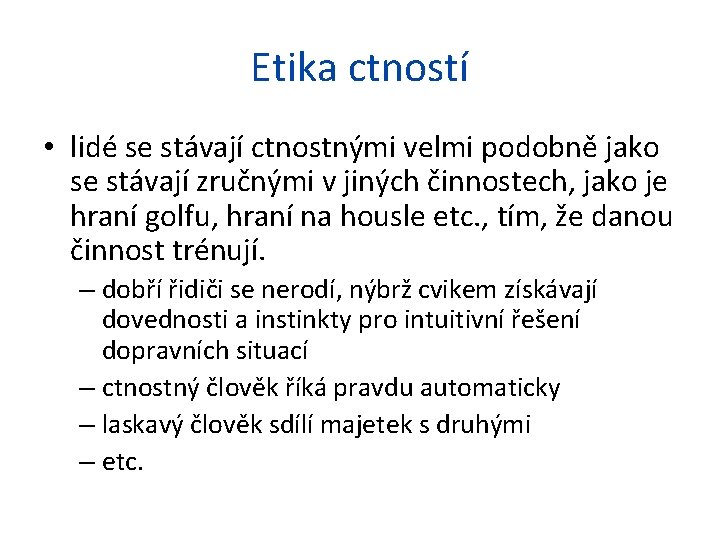 Etika ctností

• lidé se stávají ctnostnými velmi podobně jako se stávají zručnými v jiných činnostech, jako je hraní golfu, hraní na housle etc., tím, že danou činnost trénují.
– dobří řidiči se nerodí, nýbrž cvikem získávají dovednosti a instinkty pro intuitivní řešení dopravních situací
– ctnostný člověk říká pravdu automaticky
– laskavý člověk sdílí majetek s druhými
– etc.